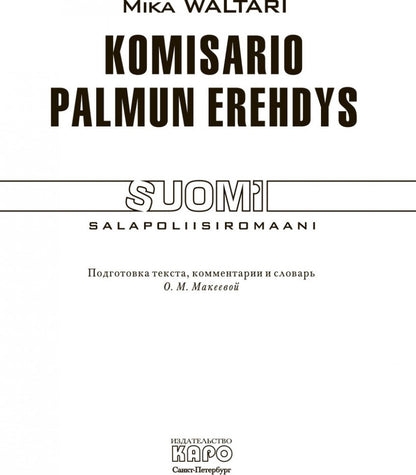 Mika WALTARI

KOMISARIO PALMUN EREHDYS

SUOMI

SALAPOLIISIROMAANI

Подготовка текста, комментарии и словарь
О. М. Макеевой

ИЗДАТЕЛЬСТВО
КАРО
Санкт-Петербург